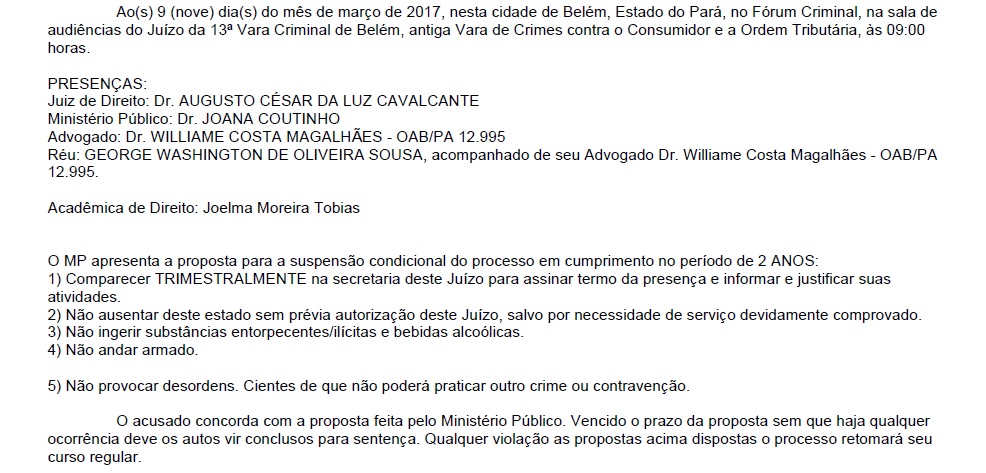 Ao(s) 9 (nove) dia(s) do mês de março de 2017, nesta cidade de Belém, Estado do Pará, no Fórum Criminal, na sala de audiências do Juízo da 13ª Vara Criminal de Belém, antiga Vara de Crimes contra o Consumidor e a Ordem Tributária, às 09:00 horas.

PRESENÇAS:
Juiz de Direito: Dr. AUGUSTO CÉSAR DA LUZ CAVALCANTE
Ministério Público: Dr. JOANA COUTINHO
Advogado: Dr. WILLIAME COSTA MAGALHÃES - OAB/PA 12.995
Réu: GEORGE WASHINGTON DE OLIVEIRA SOUSA, acompanhado de seu Advogado Dr. Williame Costa Magalhães - OAB/PA 12.995.

Acadêmica de Direito: Joelma Moreira Tobias

O MP apresenta a proposta para a suspensão condicional do processo em cumprimento no período de 2 ANOS:
1) Comparecer TRIMESTRALMENTE na secretaria deste Juízo para assinar termo da presença e informar e justificar suas atividades.
2) Não ausentar deste estado sem prévia autorização deste Juízo, salvo por necessidade de serviço devidamente comprovado.
3) Não ingerir substâncias entorpecentes/ilícitas e bebidas alcoólicas.
4) Não andar armado.

5) Não provocar desordens. Cientes de que não poderá praticar outro crime ou contravenção.

O acusado concorda com a proposta feita pelo Ministério Público. Vencido o prazo da proposta sem que haja qualquer ocorrência deve os autos vir conclusos para sentença. Qualquer violação as propostas acima dispostas o processo retomará seu curso regular.